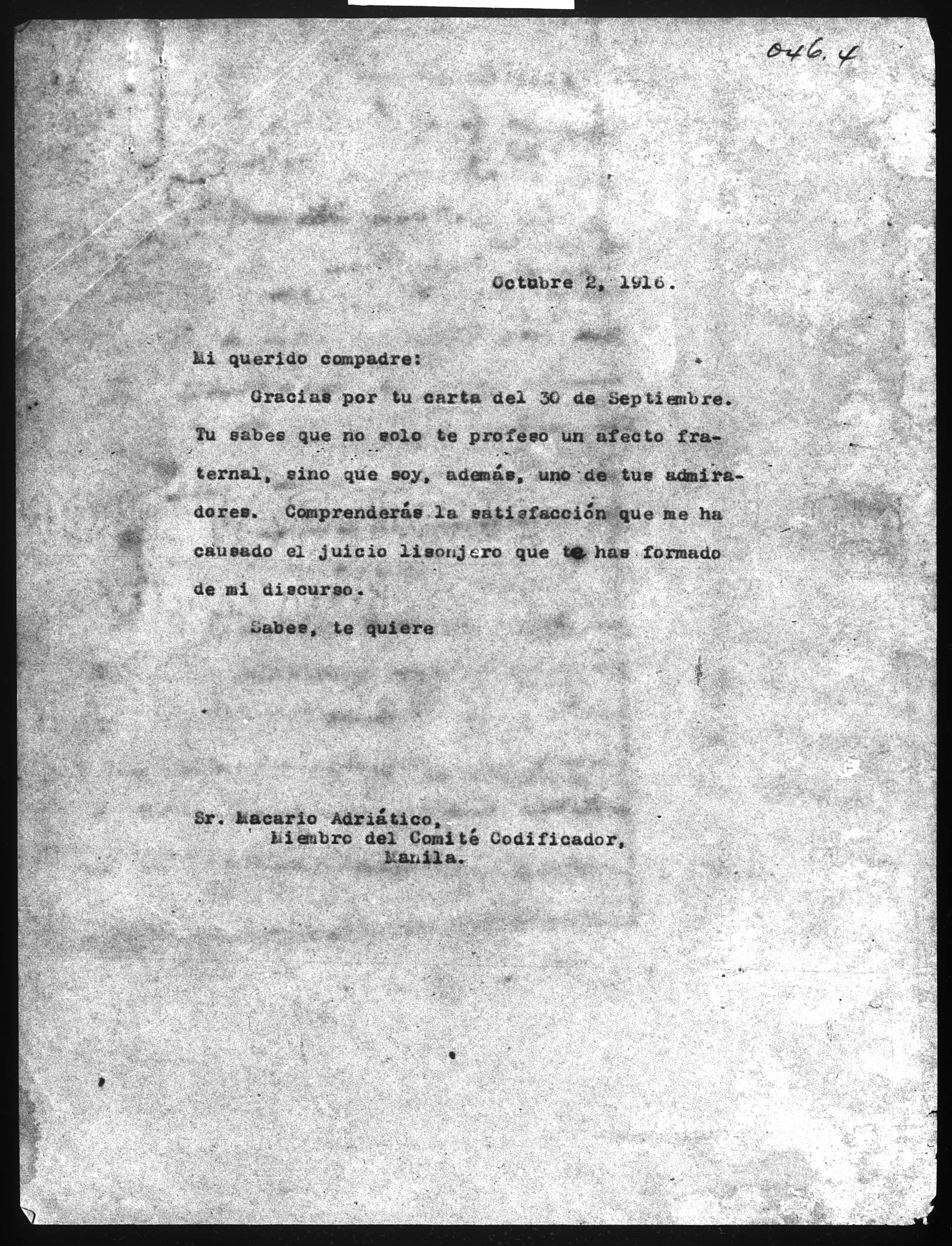 046.4

Octubre 2, 1916.

Mi querido compadre:

Gracias por tu carta del 30 de Septiembre. Tu sabes que no solo te profeso un afecto fraternal, sino que soy, además, uno de tus admiradores. Comprenderás la satisfacción que me ha causado el juicio lisonjero que te has formado de mi discurso.

Sabes, te quiere

Sr. Macario Adriático,
Miembro del Comité Codificador,
Manila.